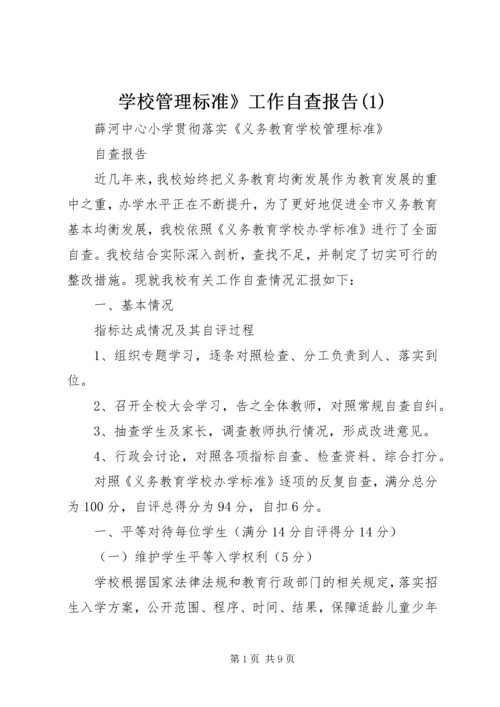 学校管理标准》工作自查报告(1)

薛河中心小学贯彻落实《义务教育学校管理标准》

自查报告

近几年来，我校始终把义务教育均衡发展作为教育发展的重中之重，办学水平正在不断提升，为了更好地促进全市义务教育基本均衡发展，我校依照《义务教育学校办学标准》进行了全面自查。我校结合实际深入剖析，查找不足，并制定了切实可行的整改措施。现就我校有关工作自查情况汇报如下：

一、基本情况

指标达成情况及其自评过程

1、组织专题学习，逐条对照检查、分工负责到人、落实到位。

2、召开全校大会学习，告之全体教师，对照常规自查自纠。

3、抽查学生及家长，调查教师执行情况，形成改进意见。

4、行政会讨论，对照各项指标自查、检查资料、综合打分。

对照《义务教育学校办学标准》逐项的反复自查，满分总分为100分，自评总得分为94分，自扣6分。

一、平等对待每位学生（满分14分自评得分14分）

（一）维护学生平等入学权利（5分）

学校根据国家法律法规和教育行政部门的相关规定，落实招生入学方案，公开范围、程序、时间、结果，保障适龄儿童少年

第1页 共9页